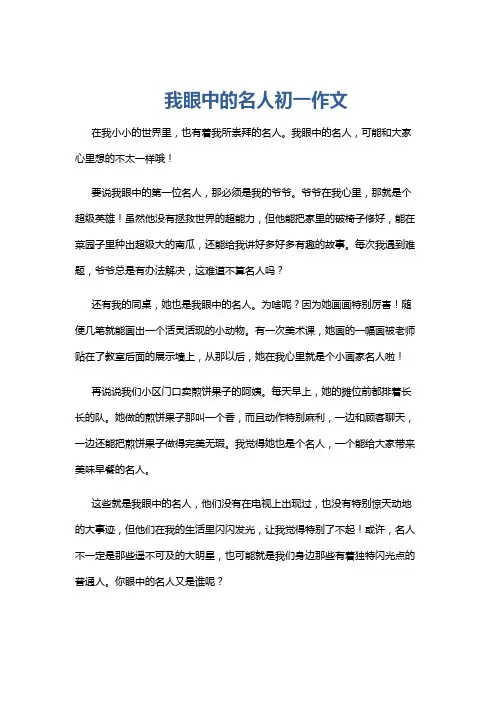 我眼中的名人初一作文

在我小小的世界里，也有着我所崇拜的名人。我眼中的名人，可能和大家心里想的不太一样哦！

要说我眼中的第一位名人，那必须是我的爷爷。爷爷在我心里，那就是个超级英雄！虽然他没有拯救世界的超能力，但他能把家里的破椅子修好，能在菜园子里种出超级大的南瓜，还能给我讲好多好多有趣的故事。每次我遇到难题，爷爷总是有办法解决，这难道不算名人吗？

还有我的同桌，她也是我眼中的名人。为啥呢？因为她画画特别厉害！随便几笔就能画出一个活灵活现的小动物。有一次美术课，她画的一幅画被老师贴在了教室后面的展示墙上，从那以后，她在我心里就是个小画家名人啦！

再说说我们小区门口卖煎饼果子的阿姨。每天早上，她的摊位前都排着长长的队。她做的煎饼果子那叫一个香，而且动作特别麻利，一边和顾客聊天，一边还能把煎饼果子做得完美无瑕。我觉得她也是个名人，一个能给大家带来美味早餐的名人。

这些就是我眼中的名人，他们没有在电视上出现过，也没有特别惊天动地的大事迹，但他们在我的生活里闪闪发光，让我觉得特别了不起！或许，名人不一定是那些遥不可及的大明星，也可能就是我们身边那些有着独特闪光点的普通人。你眼中的名人又是谁呢？